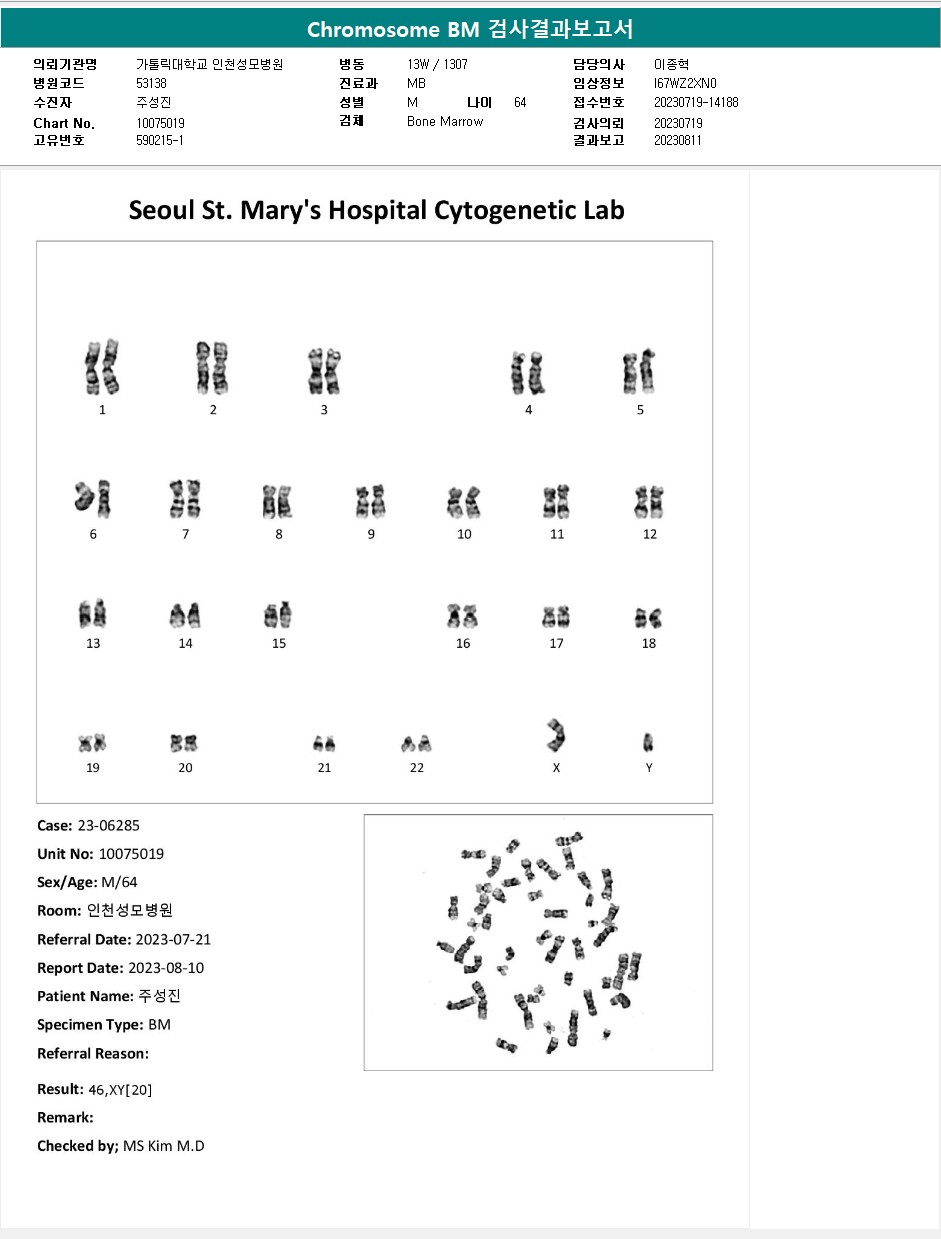 Chromosome BM 검사결과보고서

의뢰기관명 가톨릭대학교 인천성모병원
병원코드 53138
수진자 주성진
Chart No. 10075019
고유번호 590215-1

병동 13W / 1307
진료과 MB
성별 M 나이 64
검체 Bone Marrow

담당의사 이종혁
임상정보 I67WZ2XN0
접수번호 20230719-14188
검사의뢰 20230719
결과보고 20230811

Seoul St. Mary's Hospital Cytogenetic Lab

1 2 3 4 5
6 7 8 9 10 11 12
13 14 15 16 17 18
19 20 21 22 X Y

Case: 23-06285
Unit No: 10075019
Sex/Age: M/64
Room: 인천성모병원
Referral Date: 2023-07-21
Report Date: 2023-08-10
Patient Name: 주성진
Specimen Type: BM
Referral Reason:

Result: 46,XY[20]
Remark:
Checked by; MS Kim M.D